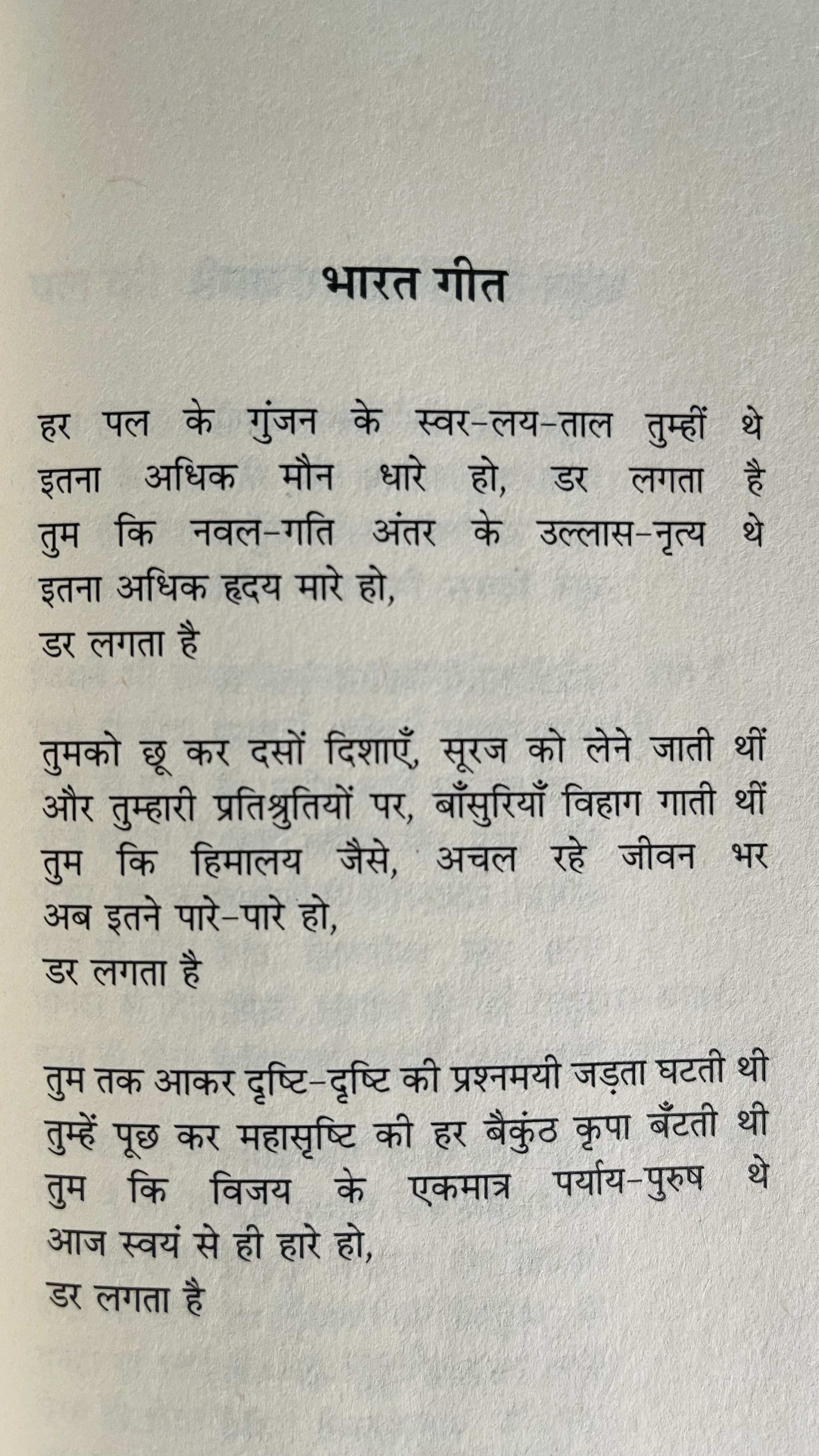 भारत गीत

हर पल के गुंजन के स्वर-लय-ताल तुम्हीं थे
इतना अधिक मौन धारे हो, डर लगता है
तुम कि नवल-गति अंतर के उल्लास-नृत्य थे
इतना अधिक हृदय मारे हो,
डर लगता है

तुमको छू कर दसों दिशाएँ, सूरज को लेने जाती थीं
और तुम्हारी प्रतिश्रुतियों पर, बाँसुरियाँ विहाग गाती थीं
तुम कि हिमालय जैसे, अचल रहे जीवन भर
अब इतने पारे-पारे हो,
डर लगता है

तुम तक आकर दृष्टि-दृष्टि की प्रश्नमयी जड़ता घटती थी
तुम्हें पूछ कर महासृष्टि की हर बैकुंठ कृपा बँटती थी
तुम कि विजय के एकमात्र पर्याय-पुरुष थे
आज स्वयं से ही हारे हो,
डर लगता है